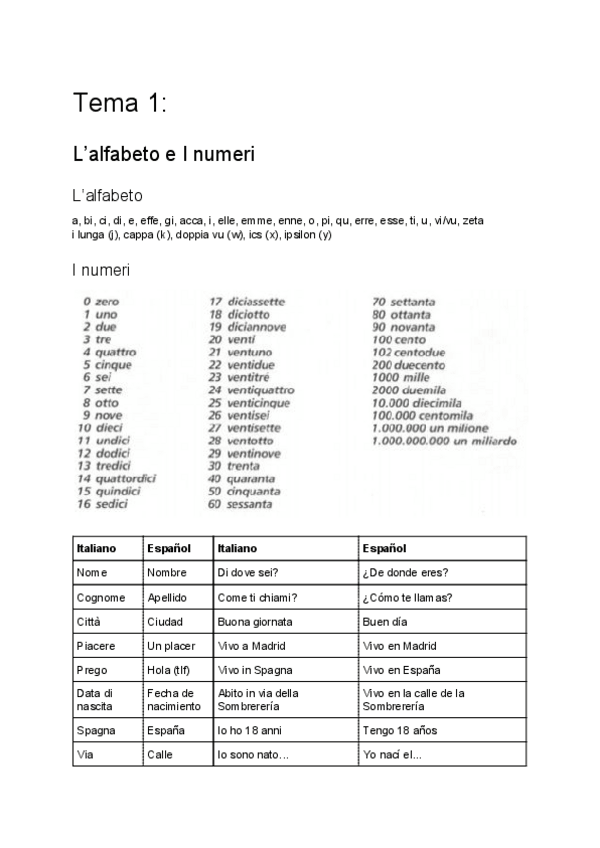 Tema 1:

L'alfabeto e I numeri

L'alfabeto

a, bi, ci, di, e, effe, gi, acca, i, elle, emme, enne, o, pi, qu, erre, esse, ti, u, vi/vu, zeta i lunga (j), cappa (k), doppia vu (w), ics (x), ipsilon (y)

I numeri

0 zero
1 uno
2 due
3 tre
4 quattro
5 cinque
6 sei
7 sette
8 otto
9 nove
10 dieci
11 undici
12 dodici
13 tredici
14 quattordici
15 quindici
16 sedici

17 diciassette
18 diciotto
19 diciannove
20 venti
21 ventuno
22 ventidue
23 ventitré
24 ventiquattro
25 venticinque
26 ventisei
27 ventisette
28 ventotto
29 ventinove
30 trenta
40 quaranta
50 cinquanta
60 sessanta

70 settanta
80 ottanta
90 novanta
100 cento
102 centodue
200 duecento
1000 mille
2000 duemila
10.000 diecimila
100.000 centomila
1.000.000 un milione
1.000.000.000 un miliardo

| Italiano | Español | Italiano | Español |
|---|---|---|---|
| Nome | Nombre | Di dove sei? | ¿De donde eres? |
| Cognome | Apellido | Come ti chiami? | ¿Cómo te llamas? |
| Città | Ciudad | Buona giornata | Buen día |
| Piacere | Un placer | Vivo a Madrid | Vivo en Madrid |
| Prego | Hola (tlf) | Vivo in Spagna | Vivo en España |
| Data di nascita | Fecha de nacimiento | Abito in via della Sombrerería | Vivo en la calle de la Sombrerería |
| Spagna | España | Io ho 18 anni | Tengo 18 años |
| Via | Calle | Io sono nato… | Yo nací el… |